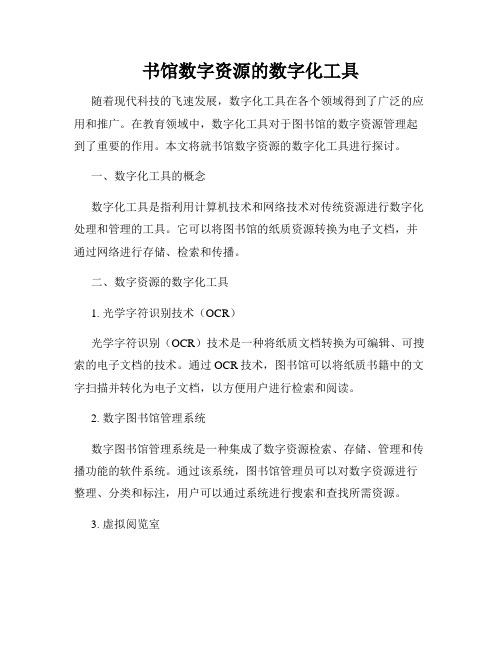 书馆数字资源的数字化工具

随着现代科技的飞速发展，数字化工具在各个领域得到了广泛的应用和推广。在教育领域中，数字化工具对于图书馆的数字资源管理起到了重要的作用。本文将就书馆数字资源的数字化工具进行探讨。

一、数字化工具的概念

数字化工具是指利用计算机技术和网络技术对传统资源进行数字化处理和管理的工具。它可以将图书馆的纸质资源转换为电子文档，并通过网络进行存储、检索和传播。

二、数字资源的数字化工具

1. 光学字符识别技术（OCR）

光学字符识别（OCR）技术是一种将纸质文档转换为可编辑、可搜索的电子文档的技术。通过 OCR 技术，图书馆可以将纸质书籍中的文字扫描并转化为电子文档，以方便用户进行检索和阅读。

2. 数字图书馆管理系统

数字图书馆管理系统是一种集成了数字资源检索、存储、管理和传播功能的软件系统。通过该系统，图书馆管理员可以对数字资源进行整理、分类和标注，用户可以通过系统进行搜索和查找所需资源。

3. 虚拟阅览室